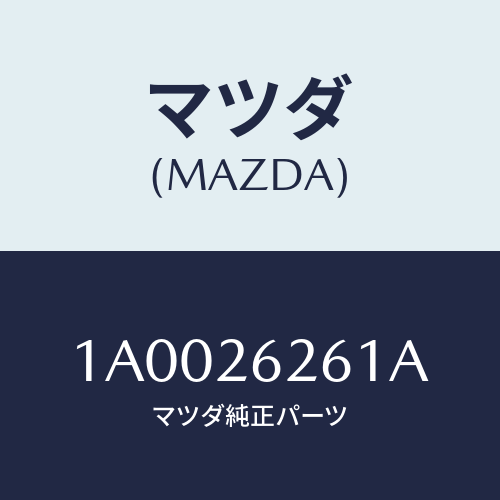 マツダ
(MAZDA)

1A0026261A
マツダ純正パーツ